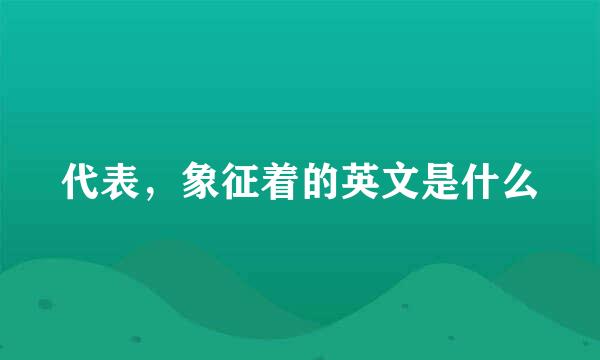 代表，象征着的英文是什么